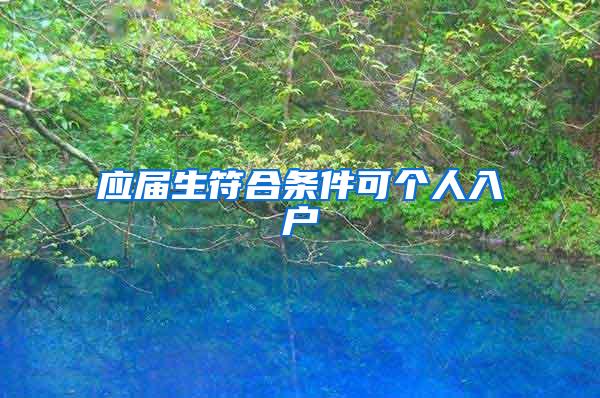 应届生符合条件可个人入户